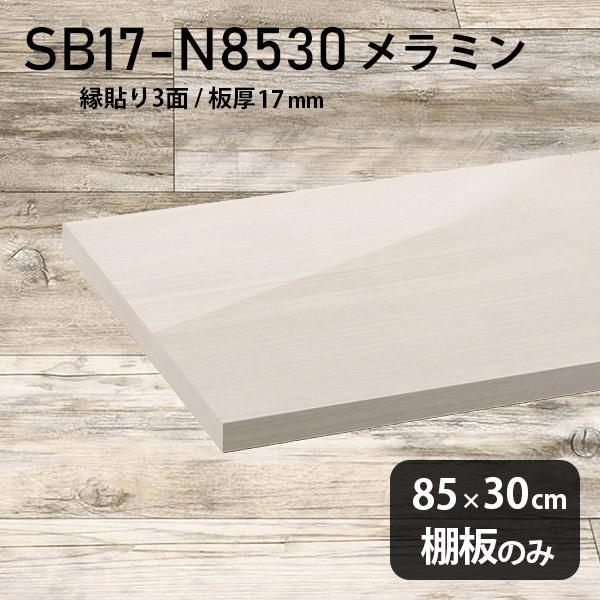 SB17-N8530 メラミン

縁貼り3面 / 板厚17mm

85×30cm

棚板のみ